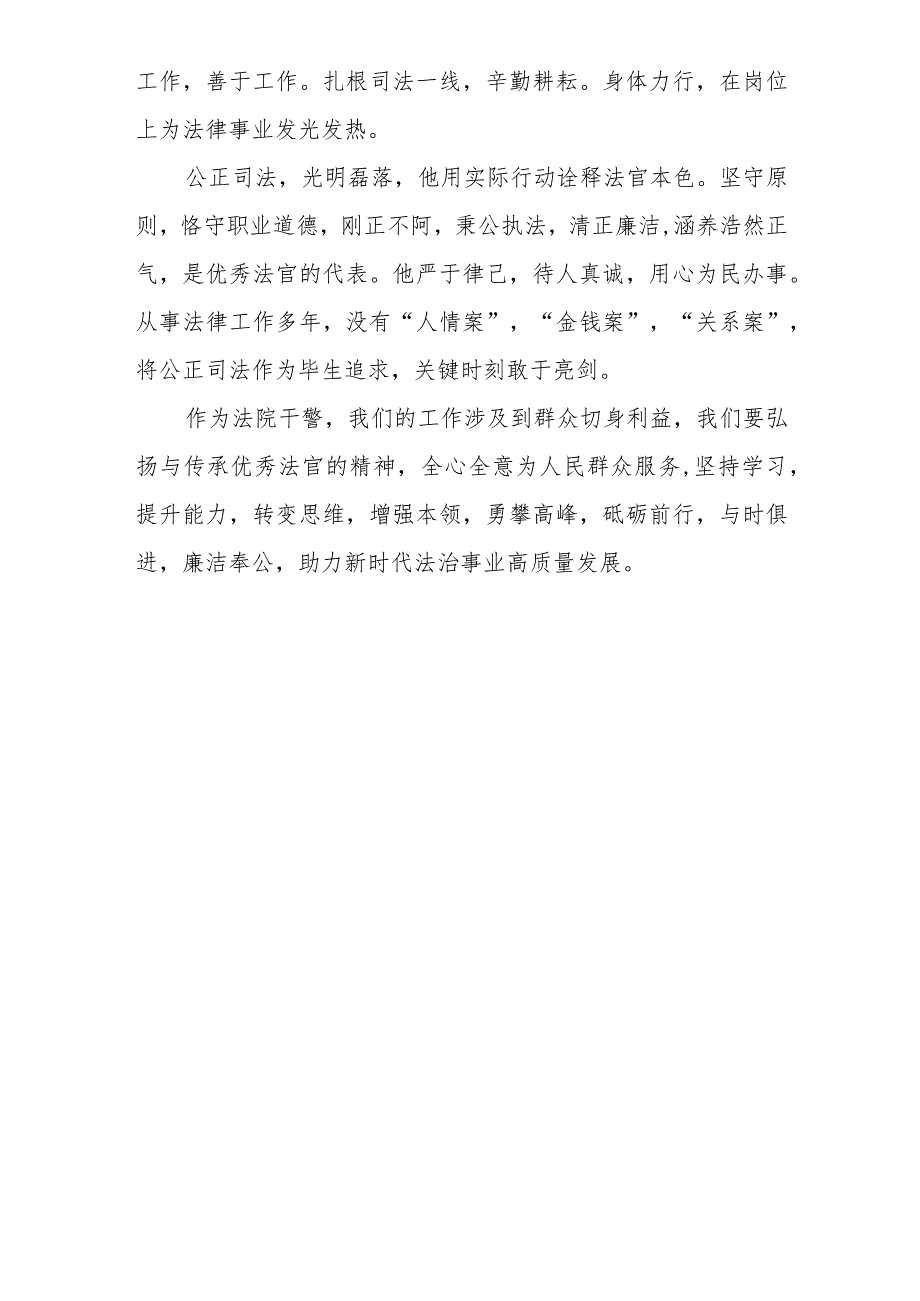 工作，善于工作。扎根司法一线，辛勤耕耘。身体力行，在岗位上为法律事业发光发热。

公正司法，光明磊落，他用实际行动诠释法官本色。坚守原则，恪守职业道德，刚正不阿，秉公执法，清正廉洁,涵养浩然正气，是优秀法官的代表。他严于律己，待人真诚，用心为民办事。从事法律工作多年，没有“人情案”，“金钱案”，“关系案”，将公正司法作为毕生追求，关键时刻敢于亮剑。

作为法院干警，我们的工作涉及到群众切身利益，我们要弘扬与传承优秀法官的精神，全心全意为人民群众服务,坚持学习，提升能力，转变思维，增强本领，勇攀高峰，砥砺前行，与时俱进，廉洁奉公，助力新时代法治事业高质量发展。